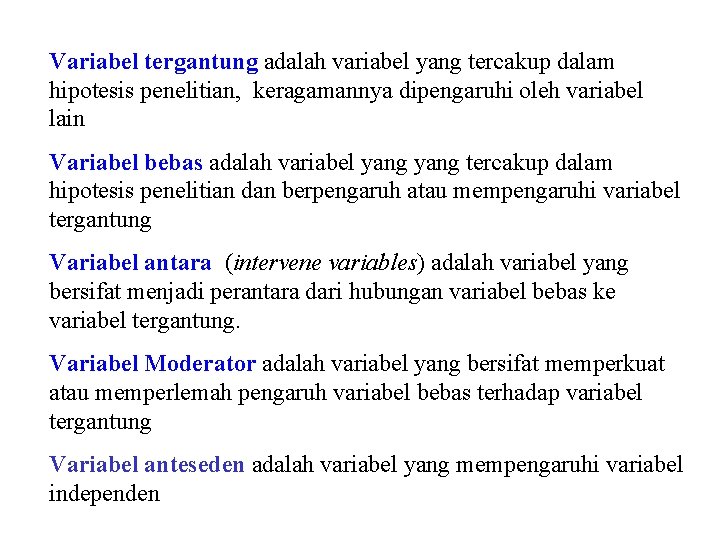 Variabel tergantung adalah variabel yang tercakup dalam hipotesis penelitian, keragamannya dipengaruhi oleh variabel lain

Variabel bebas adalah variabel yang yang tercakup dalam hipotesis penelitian dan berpengaruh atau mempengaruhi variabel tergantung

Variabel antara (intervene variables) adalah variabel yang bersifat menjadi perantara dari hubungan variabel bebas ke variabel tergantung.

Variabel Moderator adalah variabel yang bersifat memperkuat atau memperlemah pengaruh variabel bebas terhadap variabel tergantung

Variabel anteseden adalah variabel yang mempengaruhi variabel independen